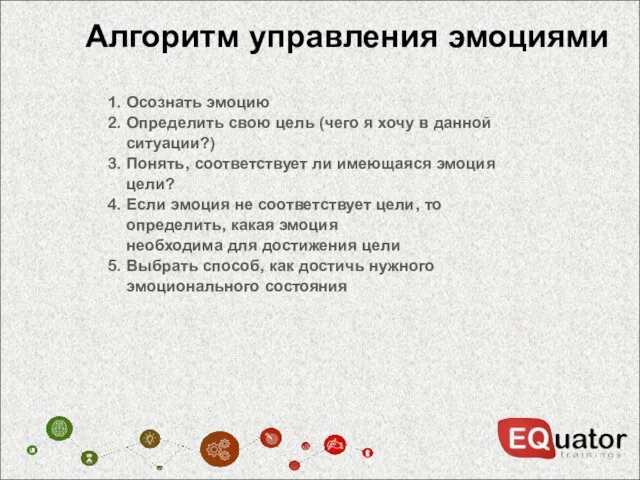 Алгоритм управления эмоциями

1. Осознать эмоцию
2. Определить свою цель (чего я хочу в данной ситуации?)
3. Понять, соответствует ли имеющаяся эмоция цели?
4. Если эмоция не соответствует цели, то определить, какая эмоция необходима для достижения цели
5. Выбрать способ, как достичь нужного эмоционального состояния

EQuator
trainings